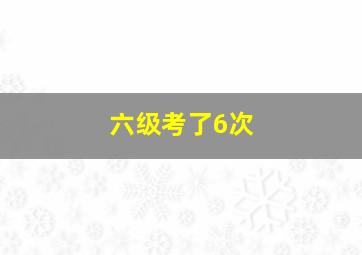 六级考了6次